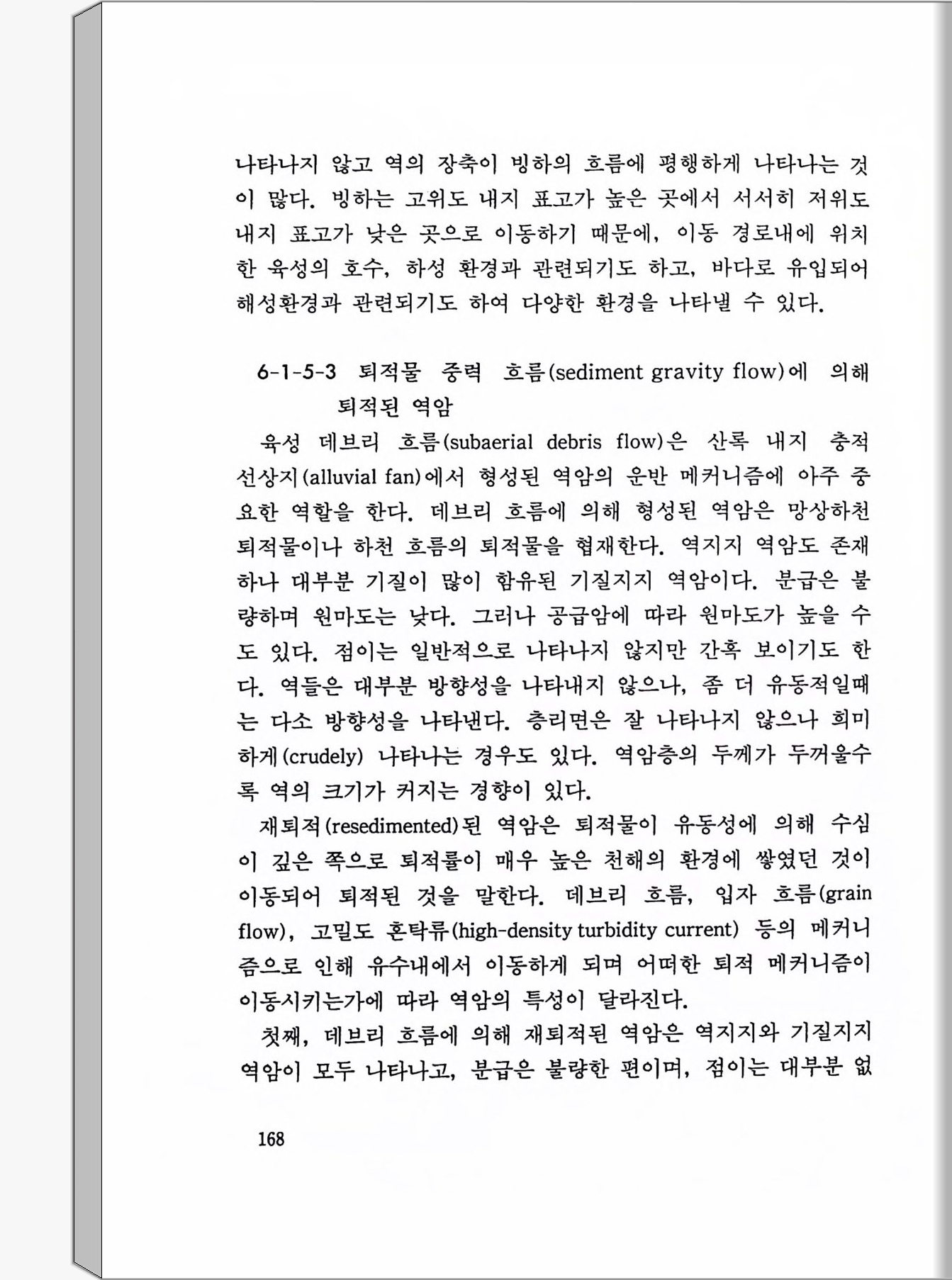 나타나지 않고 역의 장축이 빙하의 흐름에 평행하게 나타나는 것이 많다. 빙하는 고위도 내지 표고가 높은 곳에서 서서히 저위도 내지 표고가 낮은 곳으로 이동하기 때문에, 이동 경로내에 위치한 육성의 호수, 하성 환경과 관련되기도 하고, 바다로 유입되어 해성환경과 관련되기도 하여 다양한 환경을 나타낼 수 있다.

6-1-5-3 퇴적물 중력 흐름(sediment gravity flow)에 의해 퇴적된 역암

육성 데브리 흐름(subaerial debris flow)은 산록 내지 충적 선상지(alluvial fan)에서 형성된 역암의 운반 메커니즘에 아주 중요한 역할을 한다. 데브리 흐름에 의해 형성된 역암은 망상하천 퇴적물이나 하천 흐름의 퇴적물을 협재한다. 역지지 역암도 존재하나 대부분 기질이 많이 함유된 기질지지 역암이다. 분급은 불량하며 원마도는 낮다. 그러나 공급암에 따라 원마도가 높을 수도 있다. 점이는 일반적으로 나타나지 않지만 간혹 보이기도 한다. 역들은 대부분 방향성을 나타내지 않으나, 좀 더 유동적일때는 다소 방향성을 나타낸다. 층리면은 잘 나타나지 않으나 희미하게(crudely) 나타나는 경우도 있다. 역암층의 두께가 두꺼울수록 역의 크기가 커지는 경향이 있다.

재퇴적(resedimented)된 역암은 퇴적물이 유동성에 의해 수심이 깊은 쪽으로 퇴적률이 매우 높은 천해의 환경에 쌓였던 것이 이동되어 퇴적된 것을 말한다. 데브리 흐름, 입자 흐름(grain flow), 고밀도 혼탁류(high-density turbidity current) 등의 메커니즘으로 인해 유수내에서 이동하게 되며 어떠한 퇴적 메커니즘이 이동시키는가에 따라 역암의 특성이 달라진다.

첫째, 데브리 흐름에 의해 재퇴적된 역암은 역지지와 기질지지 역암이 모두 나타나고, 분급은 불량한 편이며, 점이는 대부분 없

168